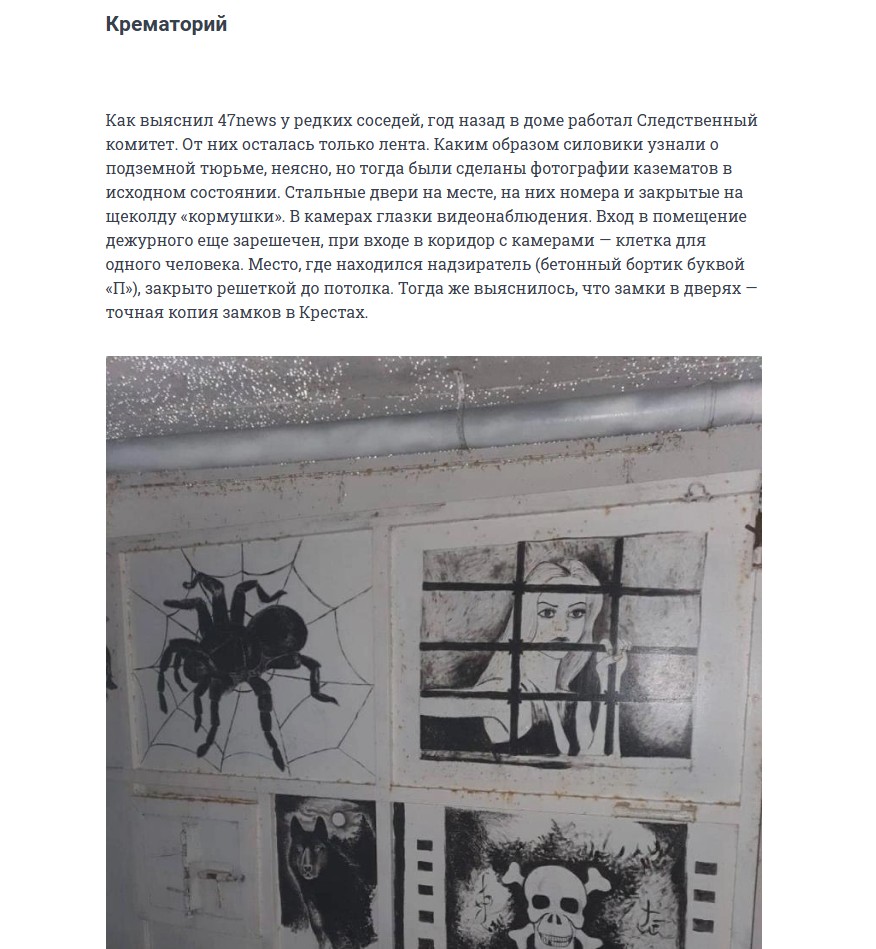 Крематорий

Как выяснил 47news у редких соседей, год назад в доме работал Следственный комитет. От них осталась только лента. Каким образом силовики узнали о подземной тюрьме, неясно, но тогда были сделаны фотографии казематов в исходном состоянии. Стальные двери на месте, на них номера и закрытые на щеколду «кормушки». В камерах глазки видеонаблюдения. Вход в помещение дежурного еще зарешечен, при входе в коридор с камерами — клетка для одного человека. Место, где находился надзиратель (бетонный бортик буквой «П»), закрыто решеткой до потолка. Тогда же выяснилось, что замки в дверях — точная копия замков в Крестах.